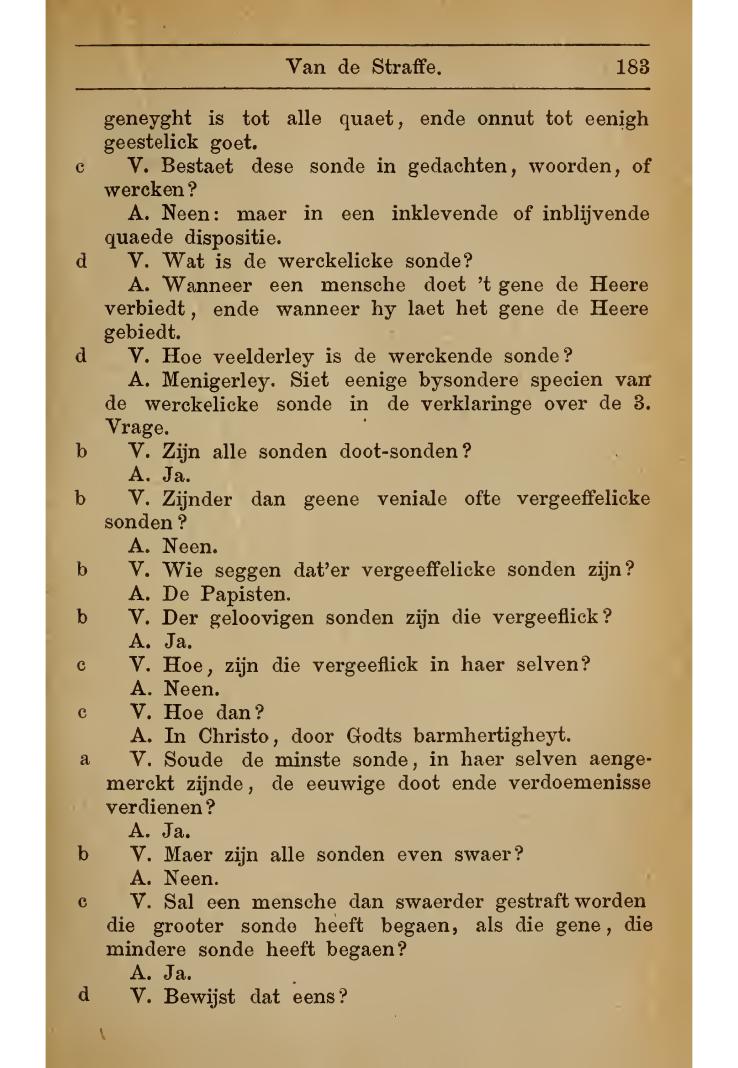 Van de Straffe. 183

geneyght is tot alle quaet, ende onnut tot eenigh geestelick goet.

c V. Bestaet dese sonde in gedachten, woorden, of wercken?

A. Neen: maer in een inklevende of inblijvende quaede dispositie.

d V. Wat is de werckelicke sonde?

A. Wanneer een mensche doet 't gene de Heere verbiedt, ende wanneer hy laet het gene de Heere gebiedt.

d V. Hoe veelderley is de werckende sonde?

A. Menigerley. Siet eenige bysondere specien van de werckelicke sonde in de verklaringe over de 3. Vrage.

b V. Zijn alle sonden doot-sonden?

A. Ja.

b V. Zijnder dan geene veniale ofte vergeeffelicke sonden?

A. Neen.

b V. Wie seggen dat'er vergeeffelicke sonden zijn?

A. De Papisten.

b V. Der geloovigen sonden zijn die vergeeflick?

A. Ja.

c V. Hoe, zijn die vergeeflick in haer selven?

A. Neen.

c V. Hoe dan?

A. In Christo, door Godts barmhertigheyt.

a V. Soude de minste sonde, in haer selven aengemerckt zijnde, de eeuwige doot ende verdoemenisse verdienen?

A. Ja.

b V. Maer zijn alle sonden even swaer?

A. Neen.

c V. Sal een mensche dan swaerder gestraft worden die grooter sonde heeft begaen, als die gene, die mindere sonde heeft begaen?

A. Ja.

d V. Bewijst dat eens?